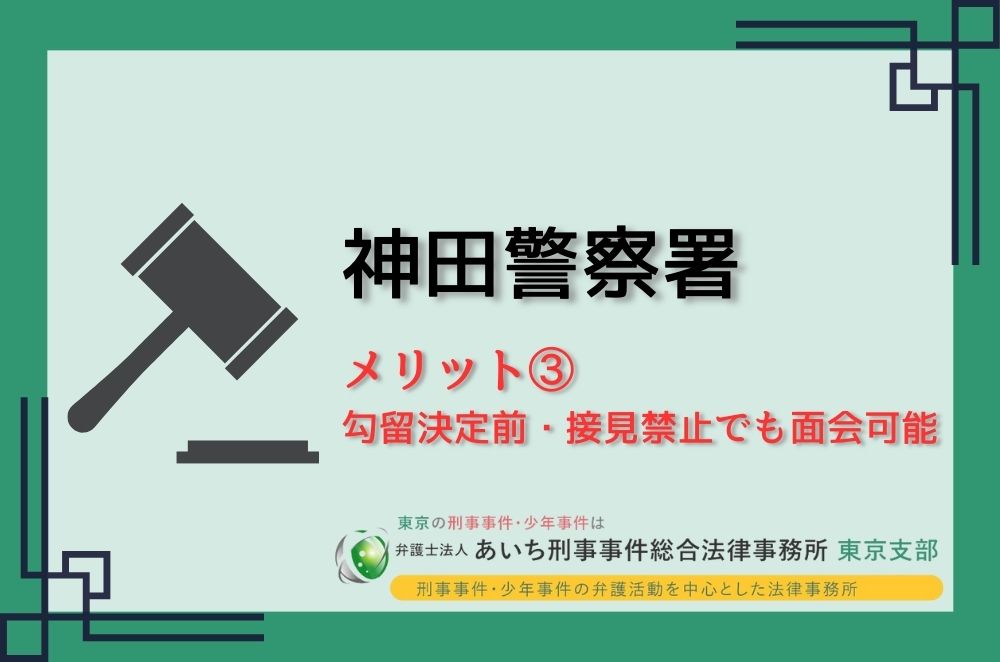 神田警察署

メリット③
勾留決定前・接見禁止でも面会可能

東京の刑事事件・少年事件は
弁護士法人 あいち刑事事件総合法律事務所 東京支部
刑事事件・少年事件の弁護活動を中心とした法律事務所